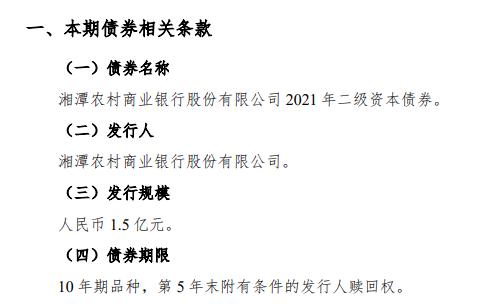 一、本期债券相关条款

（一）债券名称

湘潭农村商业银行股份有限公司 2021 年二级资本债券。

（二）发行人

湘潭农村商业银行股份有限公司。

（三）发行规模

人民币 1.5 亿元。

（四）债券期限

10 年期品种，第 5 年末附有条件的发行人赎回权。